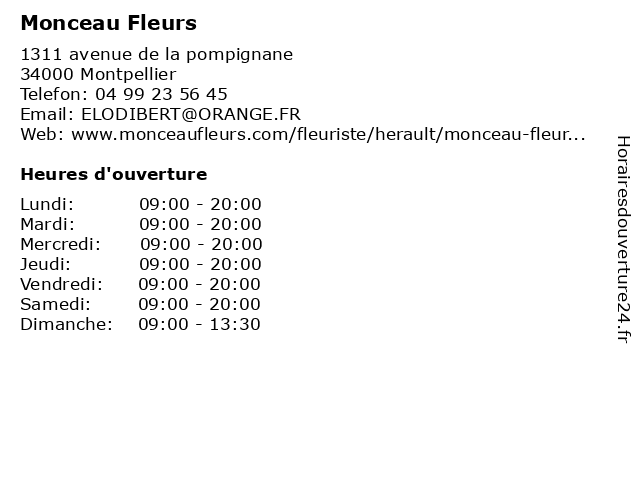 Monceau Fleurs

1311 avenue de la pompignane
34000 Montpellier
Telefon: 04 99 23 56 45
Email: ELODIBERT@ORANGE.FR
Web: www.monceaufleurs.com/fleuriste/herault/monceau-fleur...

Heures d'ouverture

| | |
|---|---|
| Lundi: | 09:00 - 20:00 |
| Mardi: | 09:00 - 20:00 |
| Mercredi: | 09:00 - 20:00 |
| Jeudi: | 09:00 - 20:00 |
| Vendredi: | 09:00 - 20:00 |
| Samedi: | 09:00 - 20:00 |
| Dimanche: | 09:00 - 13:30 |

Horairesdouverture24.fr